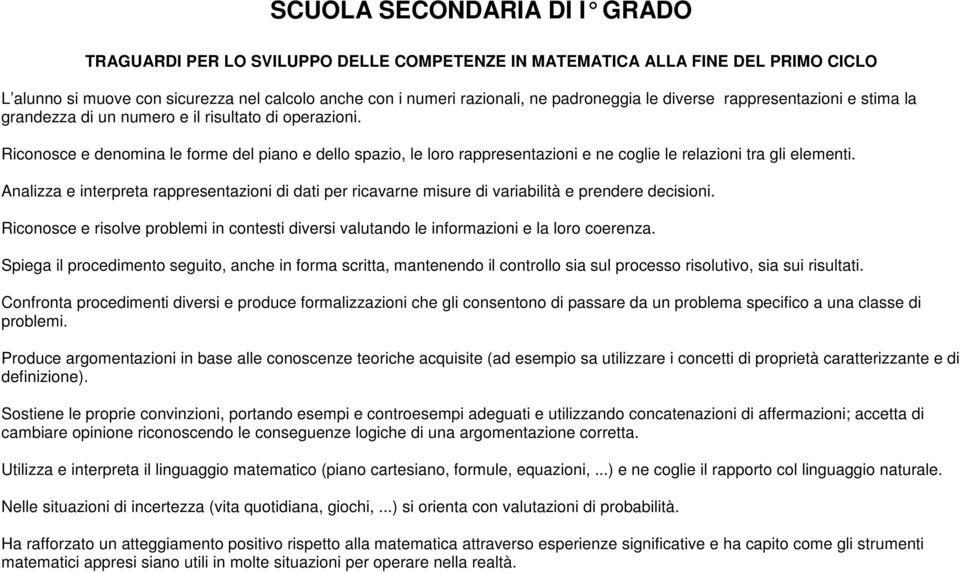 SCUOLA SECONDARIA DI I° GRADO

TRAGUARDI PER LO SVILUPPO DELLE COMPETENZE IN MATEMATICA ALLA FINE DEL PRIMO CICLO

L'alunno si muove con sicurezza nel calcolo anche con i numeri razionali, ne padroneggia le diverse rappresentazioni e stima la grandezza di un numero e il risultato di operazioni.

Riconosce e denomina le forme del piano e dello spazio, le loro rappresentazioni e ne coglie le relazioni tra gli elementi.

Analizza e interpreta rappresentazioni di dati per ricavarne misure di variabilità e prendere decisioni.

Riconosce e risolve problemi in contesti diversi valutando le informazioni e la loro coerenza.

Spiega il procedimento seguito, anche in forma scritta, mantenendo il controllo sia sul processo risolutivo, sia sui risultati.

Confronta procedimenti diversi e produce formalizzazioni che gli consentono di passare da un problema specifico a una classe di problemi.

Produce argomentazioni in base alle conoscenze teoriche acquisite (ad esempio sa utilizzare i concetti di proprietà caratterizzante e di definizione).

Sostiene le proprie convinzioni, portando esempi e controesempi adeguati e utilizzando concatenazioni di affermazioni; accetta di cambiare opinione riconoscendo le conseguenze logiche di una argomentazione corretta.

Utilizza e interpreta il linguaggio matematico (piano cartesiano, formule, equazioni, ...) e ne coglie il rapporto col linguaggio naturale.

Nelle situazioni di incertezza (vita quotidiana, giochi, ...) si orienta con valutazioni di probabilità.

Ha rafforzato un atteggiamento positivo rispetto alla matematica attraverso esperienze significative e ha capito come gli strumenti matematici appresi siano utili in molte situazioni per operare nella realtà.